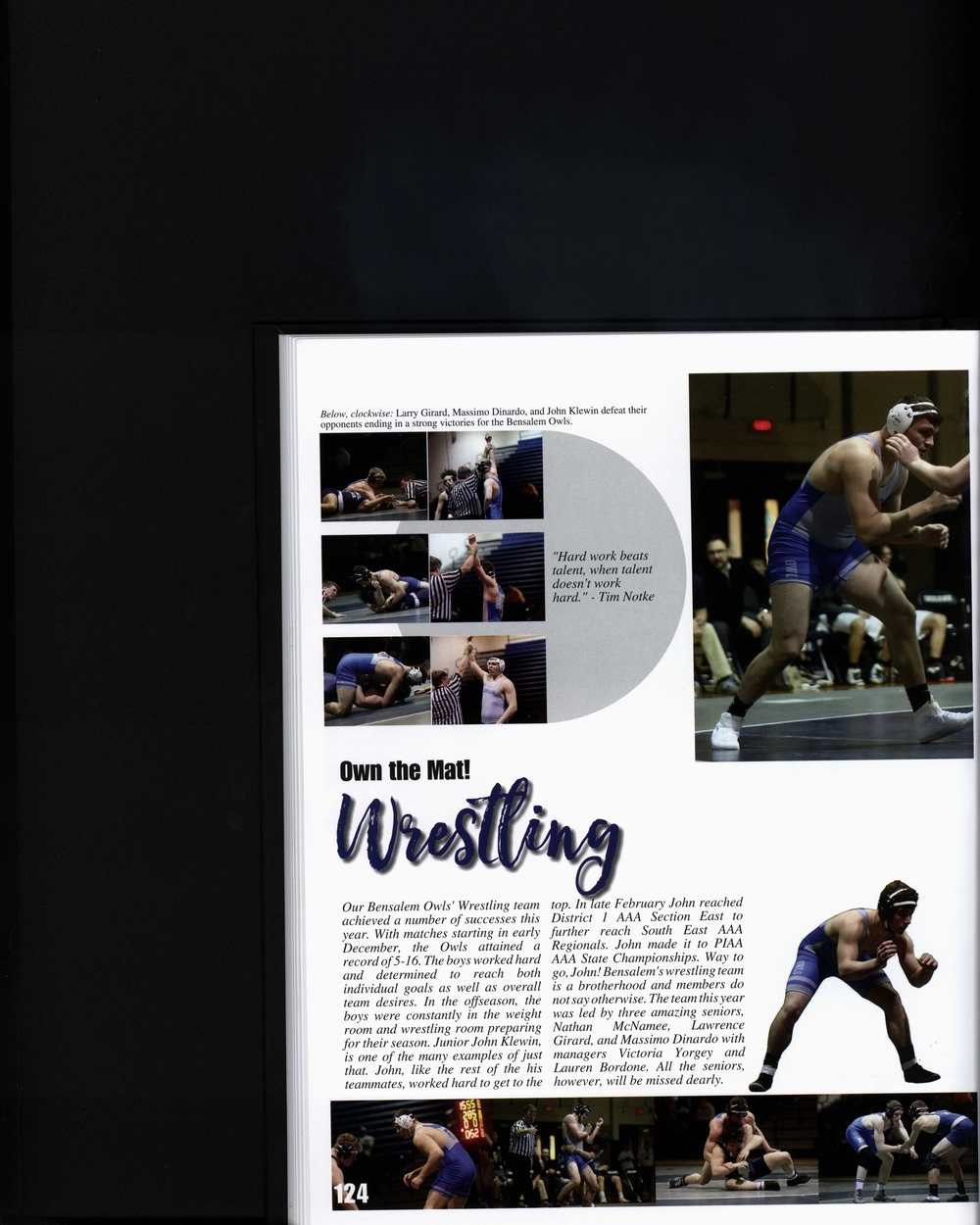 Below, clockwise: Larry Girard, Massimo Dinardo, and John Klewin defeat their opponents ending in a strong victories for the Bensalem Owls.

"Hard work beats talent, when talent doesn't work hard." - Tim Notke

Own the Mat!

Wrestling

Our Bensalem Owls' Wrestling team achieved a number of successes this year. With matches starting in early December, the Owls attained a record of 5-16. The boys worked hard and determined to reach both individual goals as well as overall team desires. In the offseason, the boys were constantly in the weight room and wrestling room preparing for their season. Junior John Klewin, is one of the many examples of just that. John, like the rest of the his teammates, worked hard to get to the top. In late February John reached District 1 AAA Section East to further reach South East AAA Regionals. John made it to PIAA AAA State Championships. Way to go, John! Bensalem's wrestling team is a brotherhood and members do not say otherwise. The team this year was led by three amazing seniors, Nathan McNamee, Lawrence Girard, and Massimo Dinardo with managers Victoria Yorgey and Lauren Bordone. All the seniors, however, will be missed dearly.

124